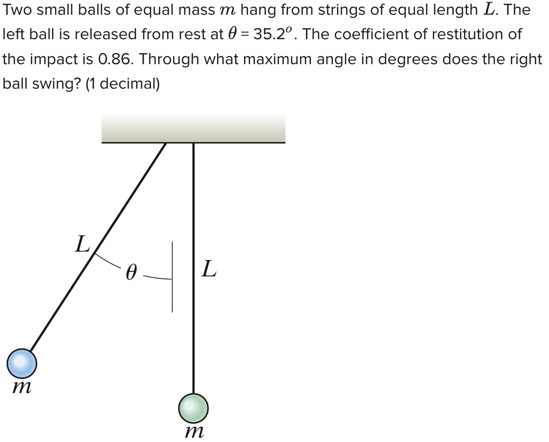 Two small balls of equal mass $m$ hang from strings of equal length $L$. The left ball is released from rest at $\theta = 35.2^o$. The coefficient of restitution of the impact is 0.86. Through what maximum angle in degrees does the right ball swing? (1 decimal)

$L$

$\theta$

$L$

$m$

$m$